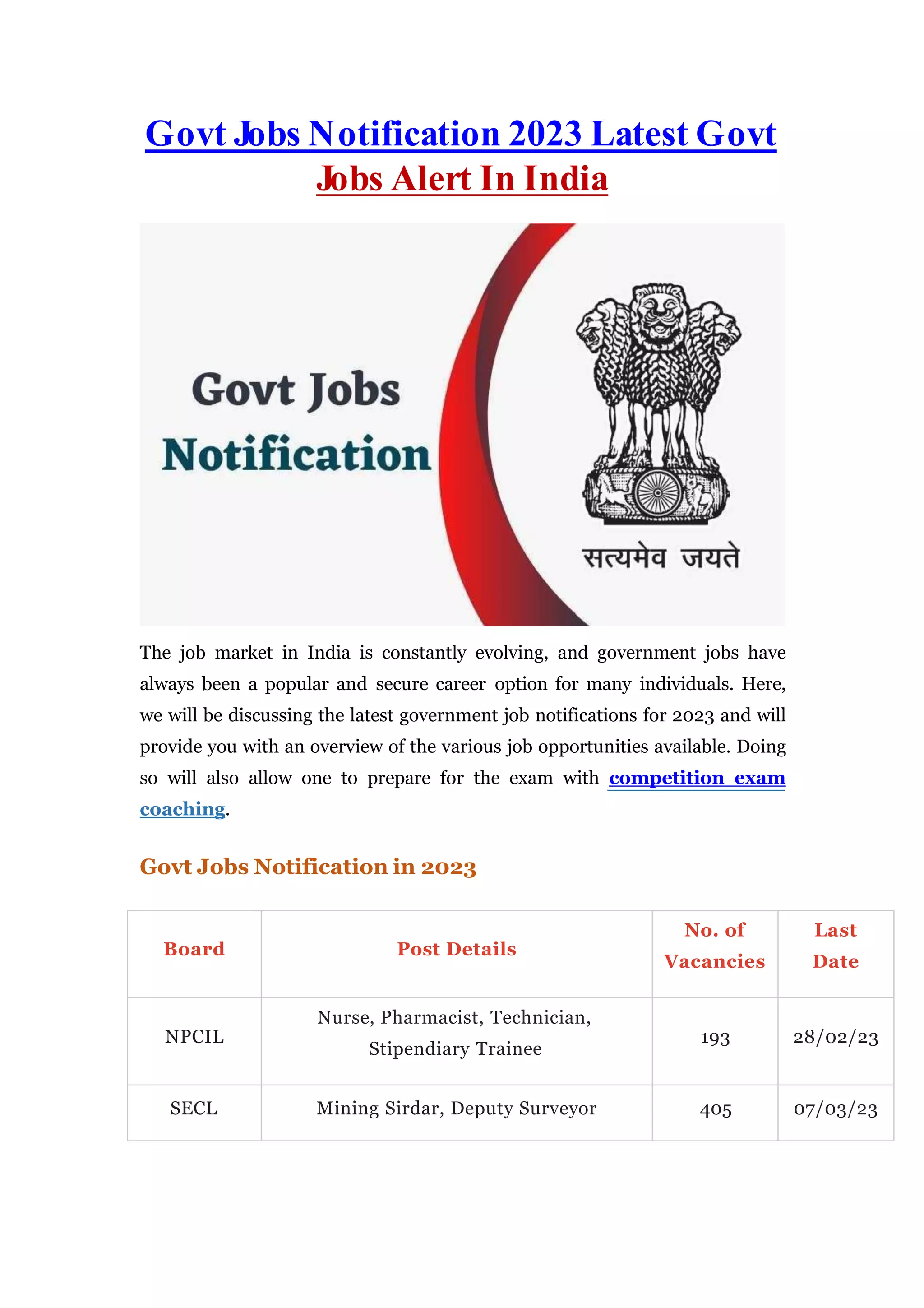 Govt Jobs Notification 2023 Latest Govt Jobs Alert In India

Govt Jobs Notification

सत्यमेव जयते

The job market in India is constantly evolving, and government jobs have always been a popular and secure career option for many individuals. Here, we will be discussing the latest government job notifications for 2023 and will provide you with an overview of the various job opportunities available. Doing so will also allow one to prepare for the exam with competition exam coaching.

Govt Jobs Notification in 2023

| Board | Post Details | No. of Vacancies | Last Date |
|---|---|---|---|
| NPCIL | Nurse, Pharmacist, Technician, Stipendiary Trainee | 193 | 28/02/23 |
| SECL | Mining Sirdar, Deputy Surveyor | 405 | 07/03/23 |